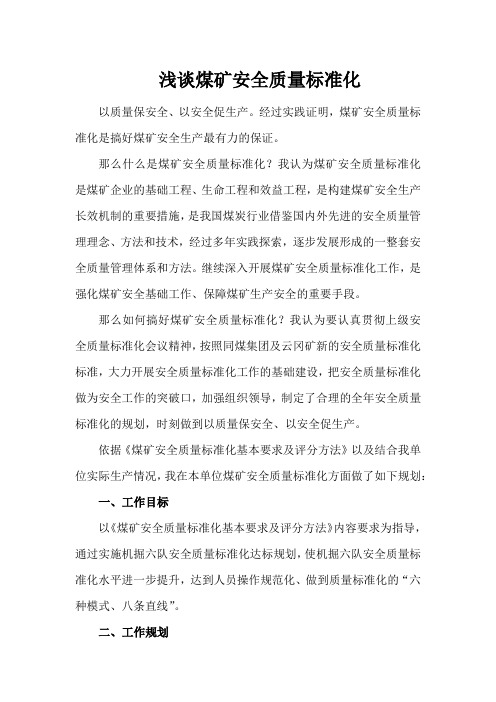 浅谈煤矿安全质量标准化

以质量保安全、以安全促生产。经过实践证明，煤矿安全质量标准化是搞好煤矿安全生产最有力的保证。

那么什么是煤矿安全质量标准化？我认为煤矿安全质量标准化是煤矿企业的基础工程、生命工程和效益工程，是构建煤矿安全生产长效机制的重要措施，是我国煤炭行业借鉴国内外先进的安全质量管理理念、方法和技术，经过多年实践探索，逐步发展形成的一整套安全质量管理体系和方法。继续深入开展煤矿安全质量标准化工作，是强化煤矿安全基础工作、保障煤矿生产安全的重要手段。

那么如何搞好煤矿安全质量标准化？我认为要认真贯彻上级安全质量标准化会议精神，按照同煤集团及云冈矿新的安全质量标准化标准，大力开展安全质量标准化工作的基础建设，把安全质量标准化做为安全工作的突破口，加强组织领导，制定了合理的全年安全质量标准化的规划，时刻做到以质量保安全、以安全促生产。

依据《煤矿安全质量标准化基本要求及评分方法》以及结合我单位实际生产情况，我在本单位煤矿安全质量标准化方面做了如下规划：

一、工作目标

以《煤矿安全质量标准化基本要求及评分方法》内容要求为指导，通过实施机掘六队安全质量标准化达标规划，使机掘六队安全质量标准化水平进一步提升，达到人员操作规范化、做到质量标准化的“六种模式、八条直线”。

二、工作规划